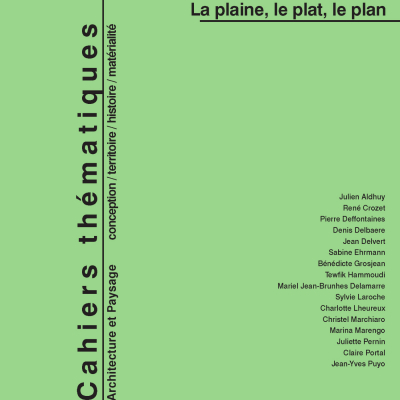 Cahiers thématiques

Architecture et Paysage

conception / territoire / histoire / matérialité

La plaine, le plat, le plan

Julien Aldhuy
René Crozet
Pierre Deffontaines
Denis Delbaere
Jean Delvert
Sabine Ehrmann
Bénédicte Grosjean
Tewfik Hammoudi
Mariel Jean-Brunhes Delamarre
Sylvie Laroche
Charlotte Lheureux
Christel Marchiaro
Marina Marengo
Juliette Pernin
Claire Portal
Jean-Yves Puyo